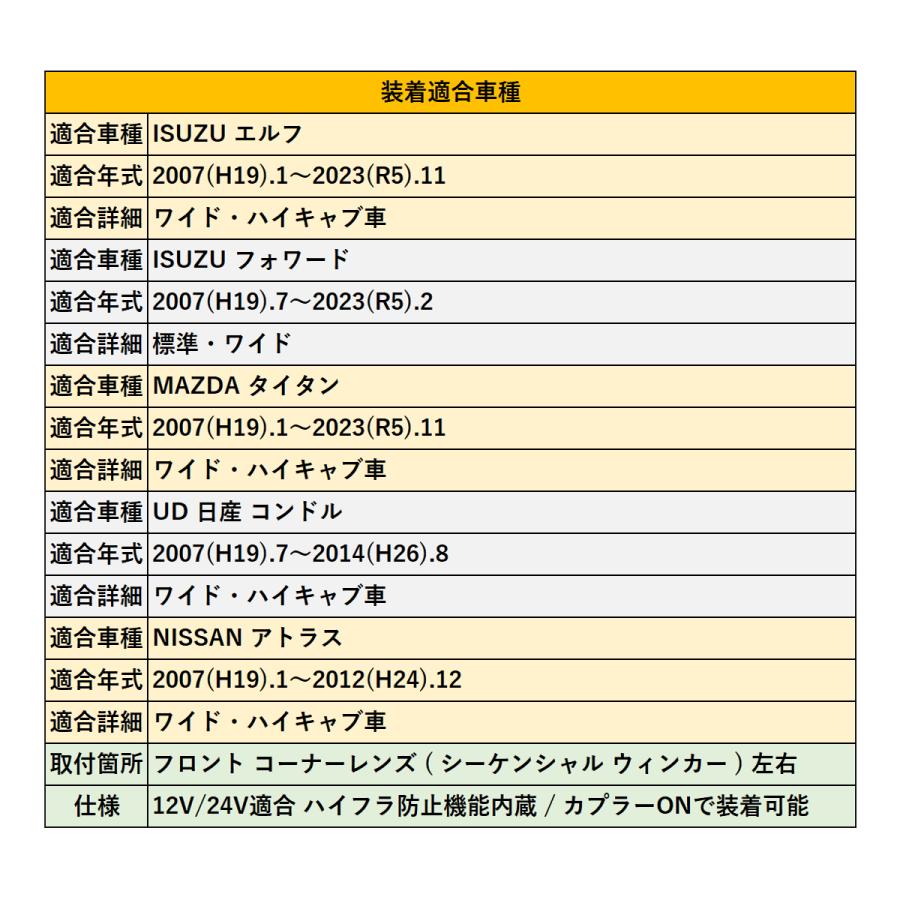 | 装着適合車種 | |
|---|---|
| 適合車種 | ISUZU エルフ |
| 適合年式 | 2007(H19).1～2023(R5).11 |
| 適合詳細 | ワイド・ハイキャブ車 |
| 適合車種 | ISUZU フォワード |
| 適合年式 | 2007(H19).7～2023(R5).2 |
| 適合詳細 | 標準・ワイド |
| 適合車種 | MAZDA タイタン |
| 適合年式 | 2007(H19).1～2023(R5).11 |
| 適合詳細 | ワイド・ハイキャブ車 |
| 適合車種 | UD 日産 コンドル |
| 適合年式 | 2007(H19).7～2014(H26).8 |
| 適合詳細 | ワイド・ハイキャブ車 |
| 適合車種 | NISSAN アトラス |
| 適合年式 | 2007(H19).1～2012(H24).12 |
| 適合詳細 | ワイド・ハイキャブ車 |
| 取付箇所 | フロント コーナーレンズ ( シーケンシャル ウィンカー ) 左右 |
| 仕様 | 12V/24V適合 ハイフラ防止機能内蔵 / カプラーONで装着可能 |